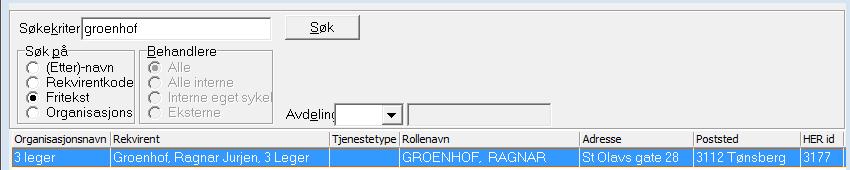 Søkekriter groenhof

Søk

Søk på
(Etter)-navn
Rekvirentkode
Fritekst
Organisasjons

Behandlere
Alle
Alle interne
Interne eget sykel
Eksterne

Avdeling

| Organisasjonsnavn | Rekvirent | Tjenestetype | Rollenavn | Adresse | Poststed | HER id |
|---|---|---|---|---|---|---|
| 3 leger | Groenhof, Ragnar Jurjen, 3 Leger | | GROENHOF, RAGNAR | St Olavs gate 28 | 3112 Tønsberg | 3177 |